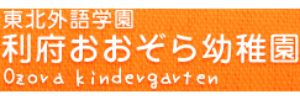 東北外語学園
利府おおぞら幼稚園
Ozora kindergarten